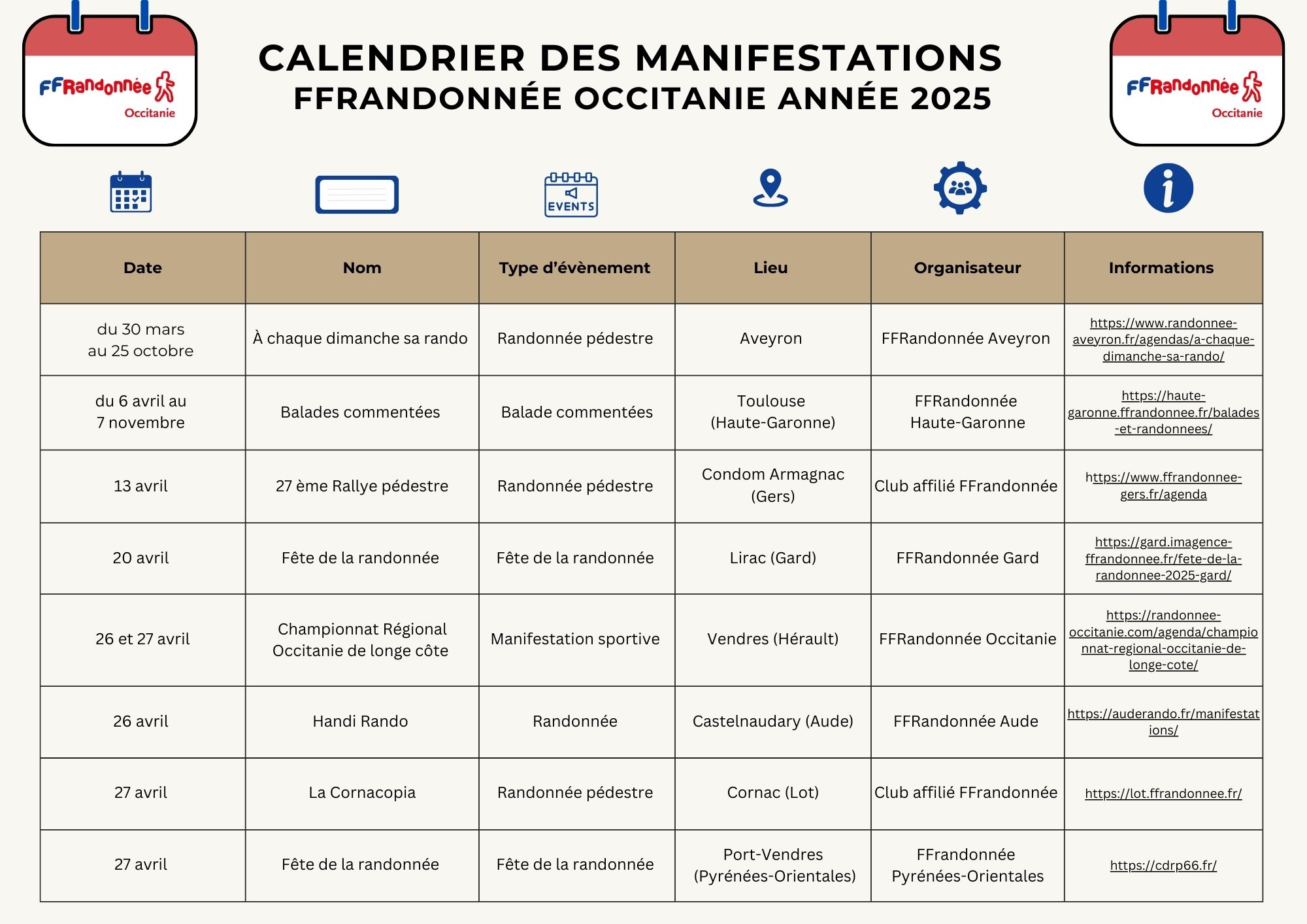 FFRandonnée Occitanie

CALENDRIER DES MANIFESTATIONS
FFRANDONNÉE OCCITANIE ANNÉE 2025

FFRandonnée Occitanie

EVENTS

| Date | Nom | Type d'évènement | Lieu | Organisateur | Informations |
|---|---|---|---|---|---|
| du 30 mars au 25 octobre | À chaque dimanche sa rando | Randonnée pédestre | Aveyron | FFRandonnée Aveyron | https://www.randonnee-aveyron.fr/agendas/a-chaque-dimanche-sa-rando/ |
| du 6 avril au 7 novembre | Balades commentées | Balade commentées | Toulouse (Haute-Garonne) | FFRandonnée Haute-Garonne | https://haute-garonne.ffrandonnee.fr/balades-et-randonnees/ |
| 13 avril | 27 ème Rallye pédestre | Randonnée pédestre | Condom Armagnac (Gers) | Club affilié FFrandonnée | https://www.ffrandonnee-gers.fr/agenda |
| 20 avril | Fête de la randonnée | Fête de la randonnée | Lirac (Gard) | FFRandonnée Gard | https://gard.imagence-ffrandonnee.fr/fete-de-la-randonnee-2025-gard/ |
| 26 et 27 avril | Championnat Régional Occitanie de longe côte | Manifestation sportive | Vendres (Hérault) | FFRandonnée Occitanie | https://randonnee-occitanie.com/agenda/championnat-regional-occitanie-de-longe-cote/ |
| 26 avril | Handi Rando | Randonnée | Castelnaudary (Aude) | FFRandonnée Aude | https://auderando.fr/manifestations/ |
| 27 avril | La Cornacopia | Randonnée pédestre | Cornac (Lot) | Club affilié FFrandonnée | https://lot.ffrandonnee.fr/ |
| 27 avril | Fête de la randonnée | Fête de la randonnée | Port-Vendres (Pyrénées-Orientales) | FFrandonnée Pyrénées-Orientales | https://cdrp66.fr/ |